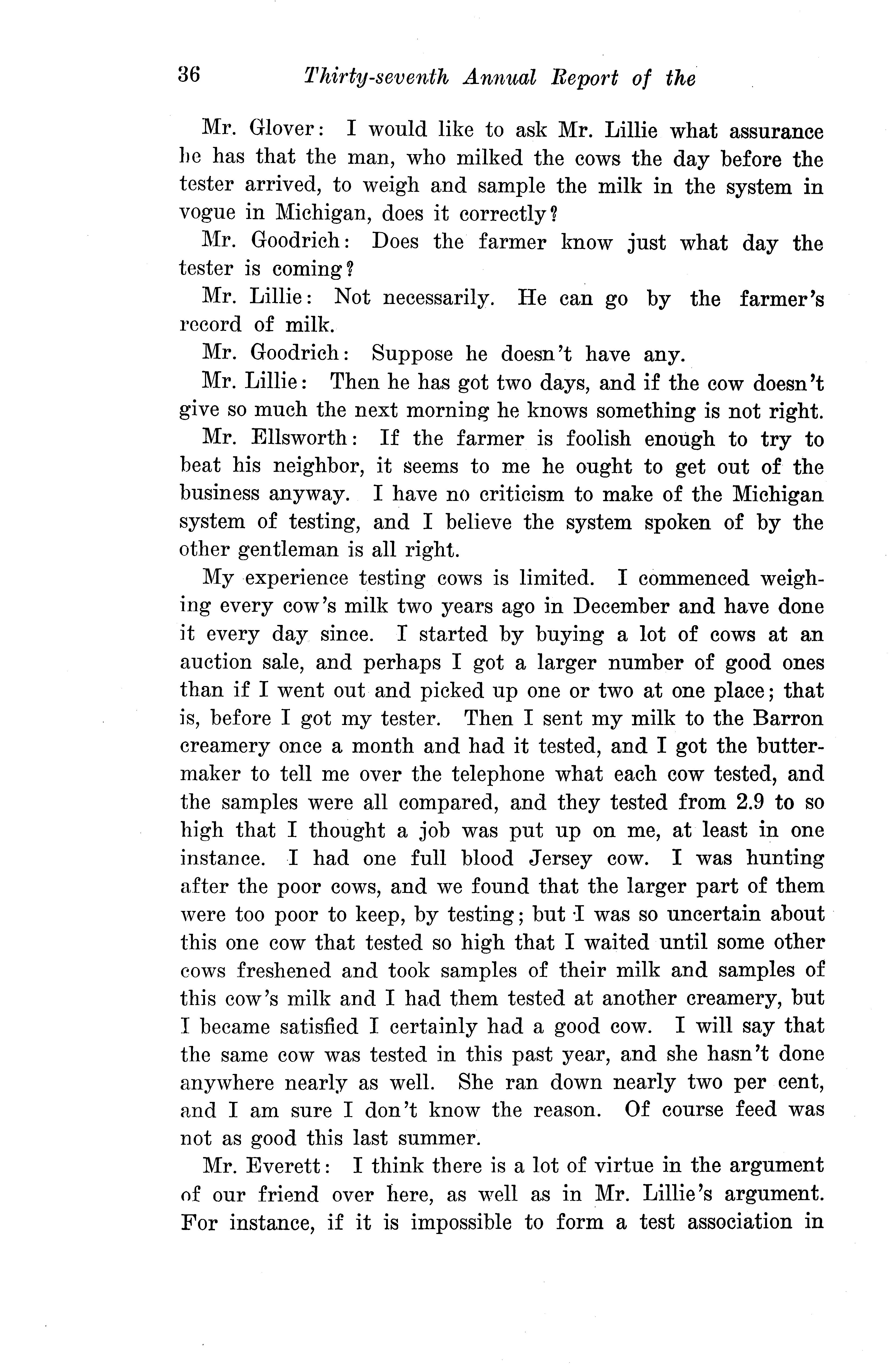 36 Thirty-seventh Annual Report of the

Mr. Glover: I would like to ask Mr. Lillie what assurance he has that the man, who milked the cows the day before the tester arrived, to weigh and sample the milk in the system in vogue in Michigan, does it correctly?

Mr. Goodrich: Does the farmer know just what day the tester is coming?

Mr. Lillie: Not necessarily. He can go by the farmer's record of milk.

Mr. Goodrich: Suppose he doesn't have any.

Mr. Lillie: Then he has got two days, and if the cow doesn't give so much the next morning he knows something is not right.

Mr. Ellsworth: If the farmer is foolish enough to try to beat his neighbor, it seems to me he ought to get out of the business anyway. I have no criticism to make of the Michigan system of testing, and I believe the system spoken of by the other gentleman is all right.

My experience testing cows is limited. I commenced weighing every cow's milk two years ago in December and have done it every day since. I started by buying a lot of cows at an auction sale, and perhaps I got a larger number of good ones than if I went out and picked up one or two at one place; that is, before I got my tester. Then I sent my milk to the Barron creamery once a month and had it tested, and I got the buttermaker to tell me over the telephone what each cow tested, and the samples were all compared, and they tested from 2.9 to so high that I thought a job was put up on me, at least in one instance. I had one full blood Jersey cow. I was hunting after the poor cows, and we found that the larger part of them were too poor to keep, by testing; but I was so uncertain about this one cow that tested so high that I waited until some other cows freshened and took samples of their milk and samples of this cow's milk and I had them tested at another creamery, but I became satisfied I certainly had a good cow. I will say that the same cow was tested in this past year, and she hasn't done anywhere nearly as well. She ran down nearly two per cent, and I am sure I don't know the reason. Of course feed was not as good this last summer.

Mr. Everett: I think there is a lot of virtue in the argument of our friend over here, as well as in Mr. Lillie's argument. For instance, if it is impossible to form a test association in